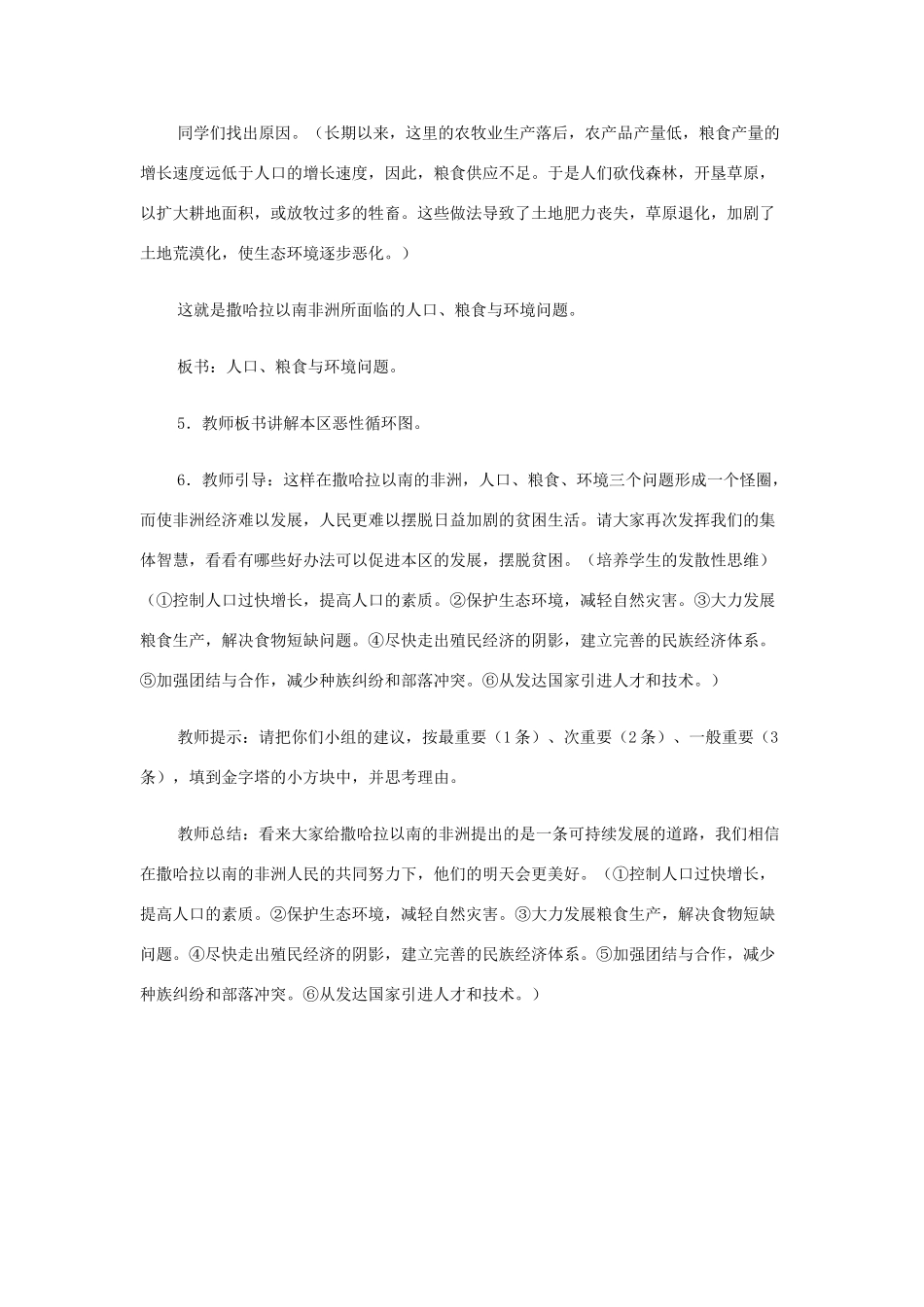 同学们找出原因。（长期以来，这里的农牧业生产落后，农产品产量低，粮食产量的增长速度远低于人口的增长速度，因此，粮食供应不足。于是人们砍伐森林，开垦草原，以扩大耕地面积，或放牧过多的牲畜。这些做法导致了土地肥力丧失，草原退化，加剧了土地荒漠化，使生态环境逐步恶化。）

这就是撒哈拉以南非洲所面临的人口、粮食与环境问题。

板书：人口、粮食与环境问题。

5．教师板书讲解本区恶性循环图。

6．教师引导：这样在撒哈拉以南的非洲，人口、粮食、环境三个问题形成一个怪圈，而使非洲经济难以发展，人民更难以摆脱日益加剧的贫困生活。请大家再次发挥我们的集体智慧，看看有哪些好办法可以促进本区的发展，摆脱贫困。（培养学生的发散性思维）（①控制人口过快增长，提高人口的素质。②保护生态环境，减轻自然灾害。③大力发展粮食生产，解决食物短缺问题。④尽快走出殖民经济的阴影，建立完善的民族经济体系。⑤加强团结与合作，减少种族纠纷和部落冲突。⑥从发达国家引进人才和技术。）

教师提示：请把你们小组的建议，按最重要（1条）、次重要（2条）、一般重要（3条），填到金字塔的小方块中，并思考理由。

教师总结：看来大家给撒哈拉以南的非洲提出的是一条可持续发展的道路，我们相信在撒哈拉以南的非洲人民的共同努力下，他们的明天会更美好。（①控制人口过快增长，提高人口的素质。②保护生态环境，减轻自然灾害。③大力发展粮食生产，解决食物短缺问题。④尽快走出殖民经济的阴影，建立完善的民族经济体系。⑤加强团结与合作，减少种族纠纷和部落冲突。⑥从发达国家引进人才和技术。）